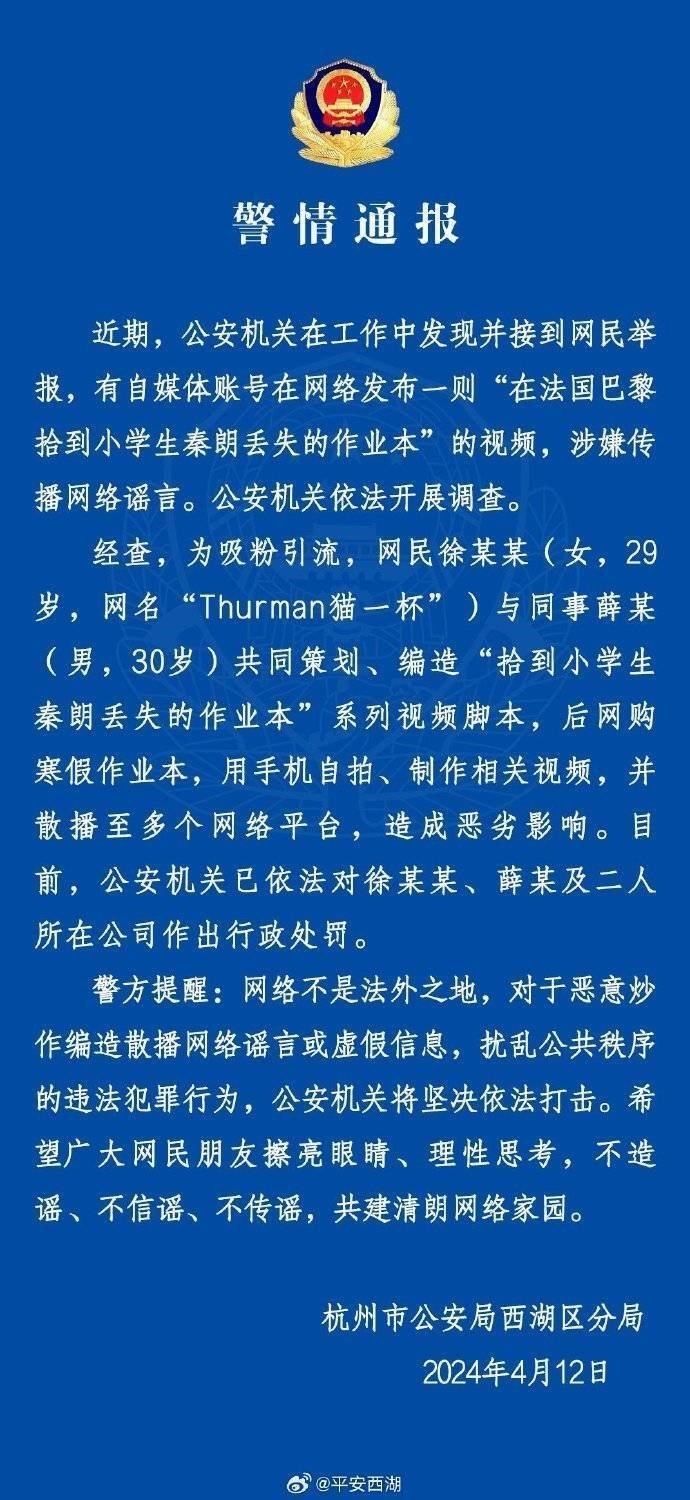 警情通报

近期，公安机关在工作中发现并接到网民举报，有自媒体账号在网络发布一则“在法国巴黎拾到小学生秦朗丢失的作业本”的视频，涉嫌传播网络谣言。公安机关依法开展调查。

经查，为吸粉引流，网民徐某某（女，29岁，网名“Thurman猫一杯”）与同事薛某（男，30岁）共同策划、编造“拾到小学生秦朗丢失的作业本”系列视频脚本，后网购寒假作业本，用手机自拍、制作相关视频，并散播至多个网络平台，造成恶劣影响。目前，公安机关已依法对徐某某、薛某及二人所在公司作出行政处罚。

警方提醒：网络不是法外之地，对于恶意炒作编造散播网络谣言或虚假信息，扰乱公共秩序的违法犯罪行为，公安机关将坚决依法打击。希望广大网民朋友擦亮眼睛、理性思考，不造谣、不信谣、不传谣，共建清朗网络家园。

杭州市公安局西湖区分局
2024年4月12日

@平安西湖